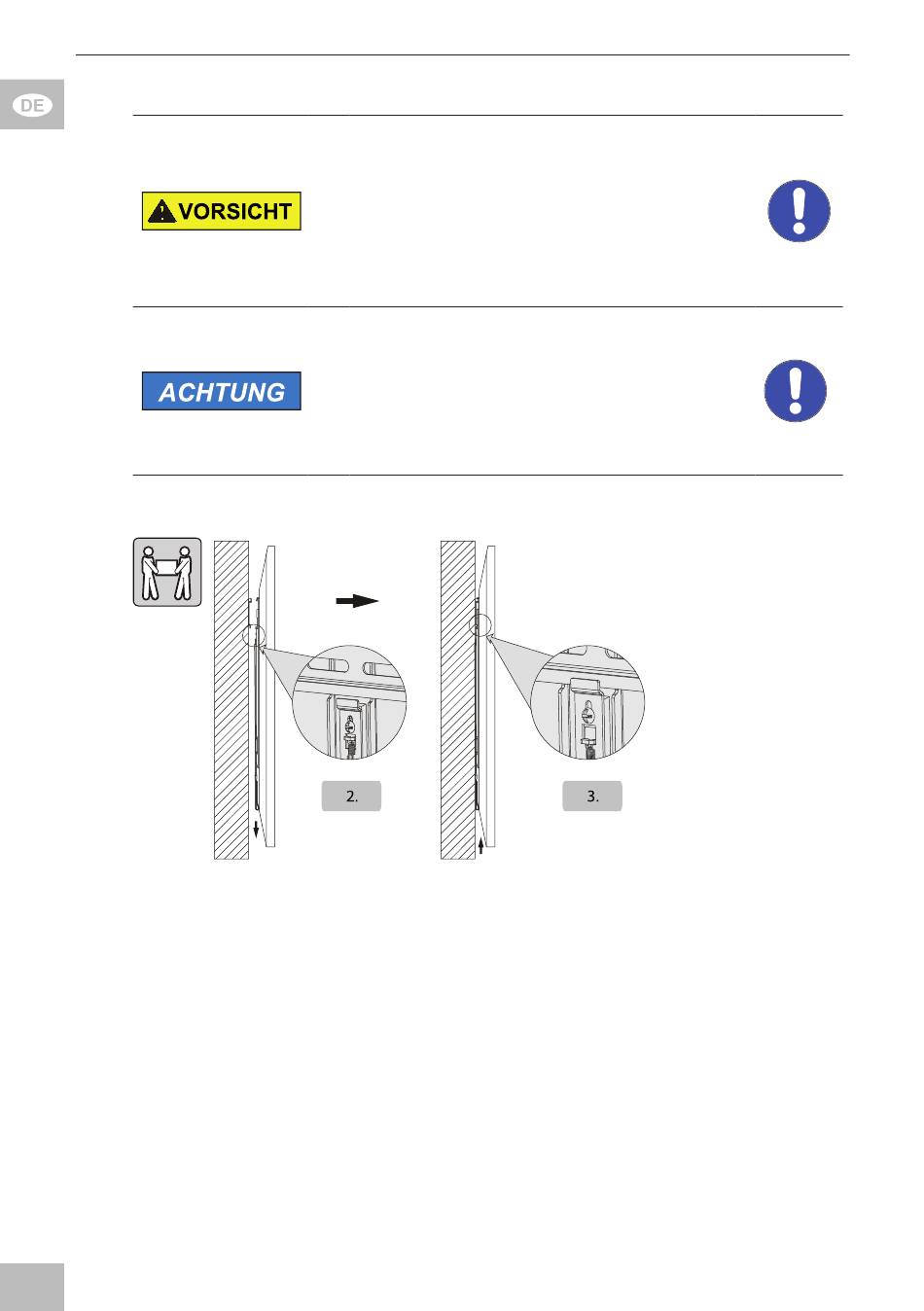 DE

VORSICHT

ACHTUNG

2.

3.